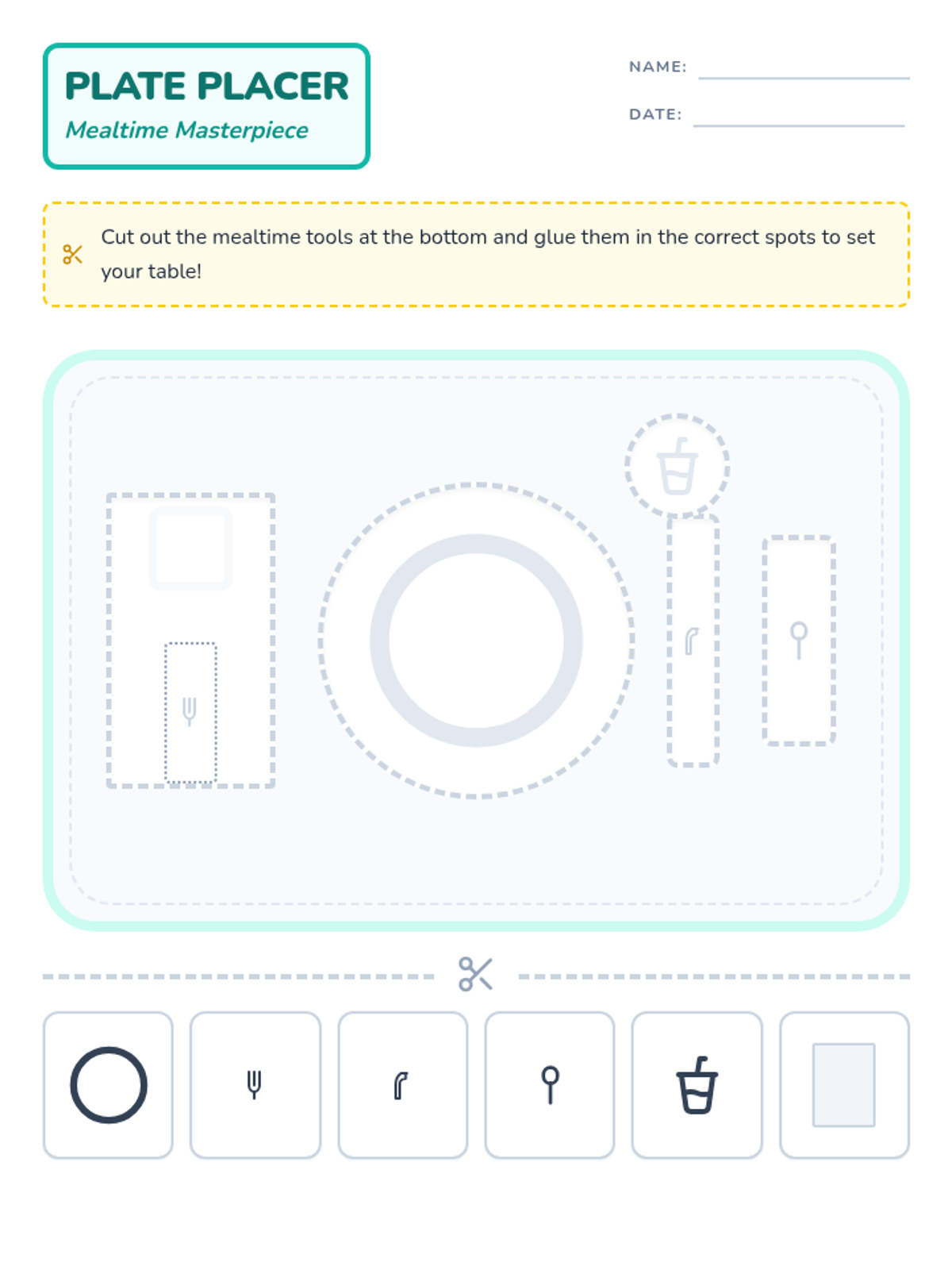 PLATE PLACER
Mealtime Masterpiece

NAME: ____

DATE: ____

Cut out the mealtime tools at the bottom and glue them in the correct spots to set your table!